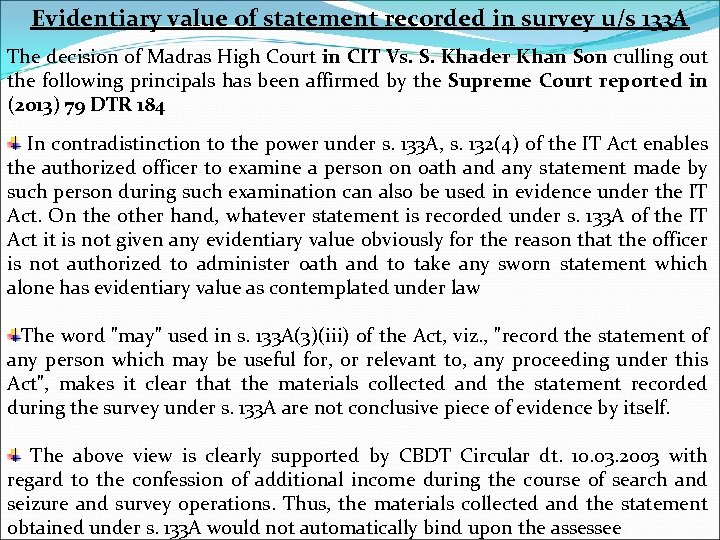 Evidentiary value of statement recorded in survey u/s 133A

The decision of Madras High Court in CIT Vs. S. Khader Khan Son culling out the following principals has been affirmed by the Supreme Court reported in (2013) 79 DTR 184

In contradistinction to the power under s. 133A, s. 132(4) of the IT Act enables the authorized officer to examine a person on oath and any statement made by such person during such examination can also be used in evidence under the IT Act. On the other hand, whatever statement is recorded under s. 133A of the IT Act it is not given any evidentiary value obviously for the reason that the officer is not authorized to administer oath and to take any sworn statement which alone has evidentiary value as contemplated under law

The word "may" used in s. 133A(3)(iii) of the Act, viz., "record the statement of any person which may be useful for, or relevant to, any proceeding under this Act", makes it clear that the materials collected and the statement recorded during the survey under s. 133A are not conclusive piece of evidence by itself.

The above view is clearly supported by CBDT Circular dt. 10.03.2003 with regard to the confession of additional income during the course of search and seizure and survey operations. Thus, the materials collected and the statement obtained under s. 133A would not automatically bind upon the assessee